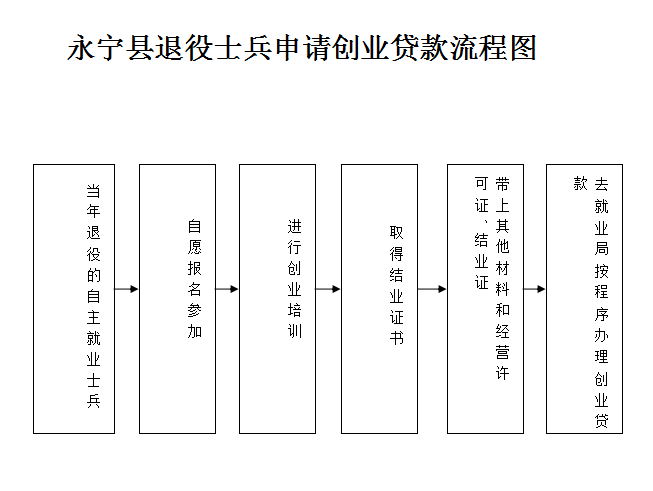 永宁县退役士兵申请创业贷款流程图

当年退役的自主就业士兵

自愿报名参加

进行创业培训

取得结业证书

带上其他材料和经营许可证、结业证

去就业局按程序办理创业贷款